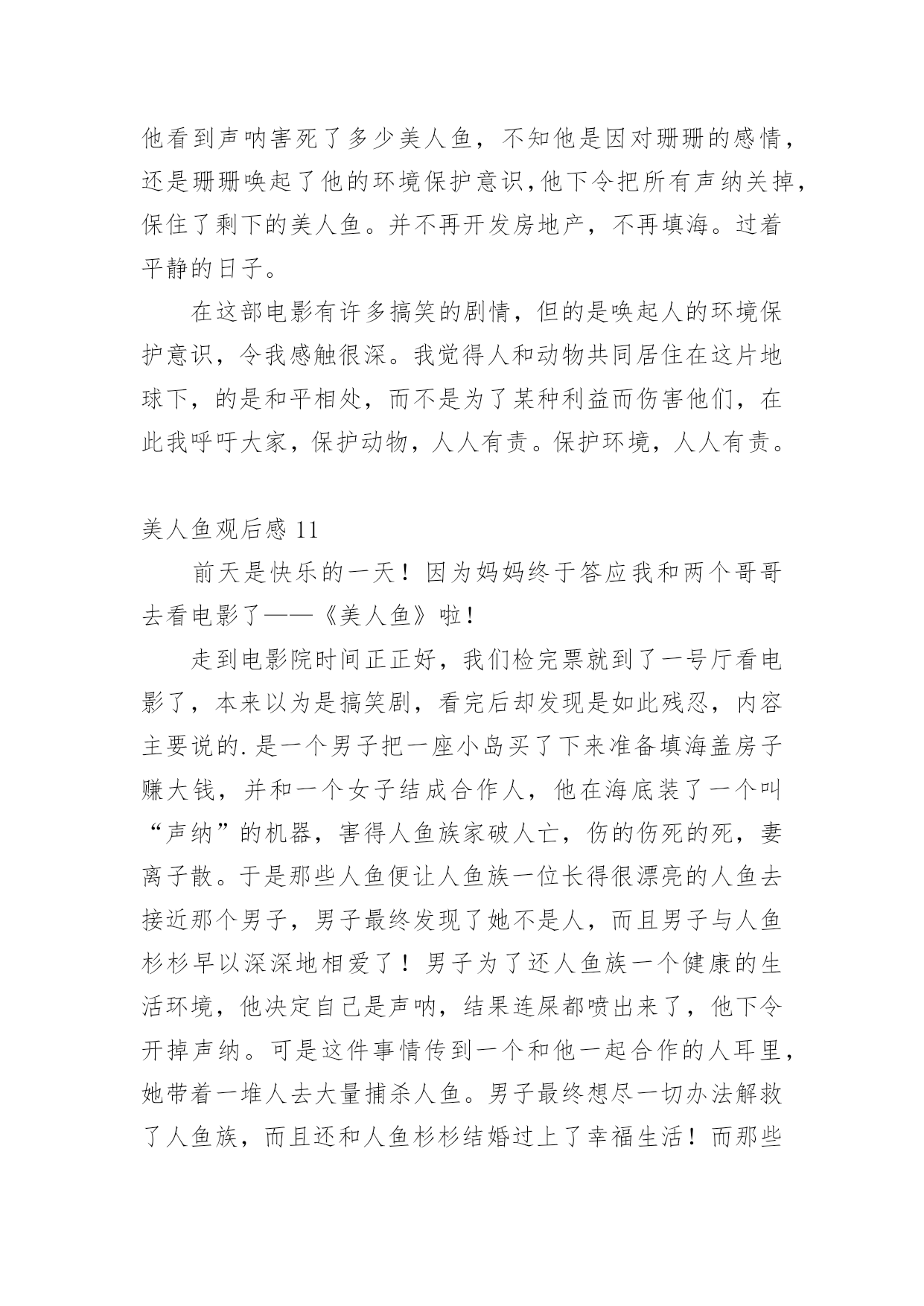 他看到声呐害死了多少美人鱼，不知他是因对珊珊的感情，还是珊珊唤起了他的环境保护意识,他下令把所有声纳关掉，保住了剩下的美人鱼。并不再开发房地产，不再填海。过着平静的日子。

在这部电影有许多搞笑的剧情，但的是唤起人的环境保护意识，令我感触很深。我觉得人和动物共同居住在这片地球下，的是和平相处，而不是为了某种利益而伤害他们，在此我呼吁大家，保护动物，人人有责。保护环境，人人有责。

美人鱼观后感 11

前天是快乐的一天！因为妈妈终于答应我和两个哥哥去看电影了——《美人鱼》啦！

走到电影院时间正正好，我们检完票就到了一号厅看电影了，本来以为是搞笑剧，看完后却发现是如此残忍，内容主要说的.是一个男子把一座小岛买了下来准备填海盖房子赚大钱，并和一个女子结成合作人，他在海底装了一个叫“声纳”的机器，害得人鱼族家破人亡，伤的伤死的死，妻离子散。于是那些人鱼便让人鱼族一位长得很漂亮的人鱼去接近那个男子，男子最终发现了她不是人，而且男子与人鱼杉杉早以深深地相爱了！男子为了还人鱼族一个健康的生活环境，他决定自己是声呐，结果连屎都喷出来了，他下令开掉声纳。可是这件事情传到一个和他一起合作的人耳里，她带着一堆人去大量捕杀人鱼。男子最终想尽一切办法解救了人鱼族，而且还和人鱼杉杉结婚过上了幸福生活！而那些